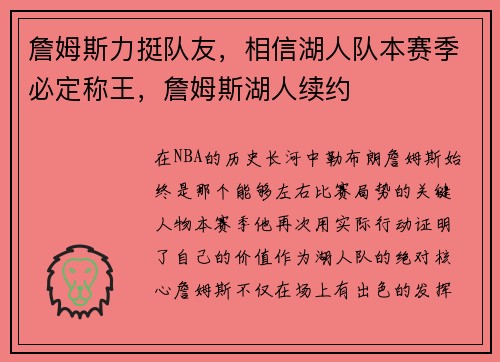 詹姆斯力挺队友，相信湖人队本赛季必定称王，詹姆斯湖人续约

在NBA的历史长河中勒布朗詹姆斯始终是那个能够左右比赛局势的关键人物本赛季他再次用实际行动证明了自己的价值作为湖人队的绝对核心詹姆斯不仅在场上有出色的发挥